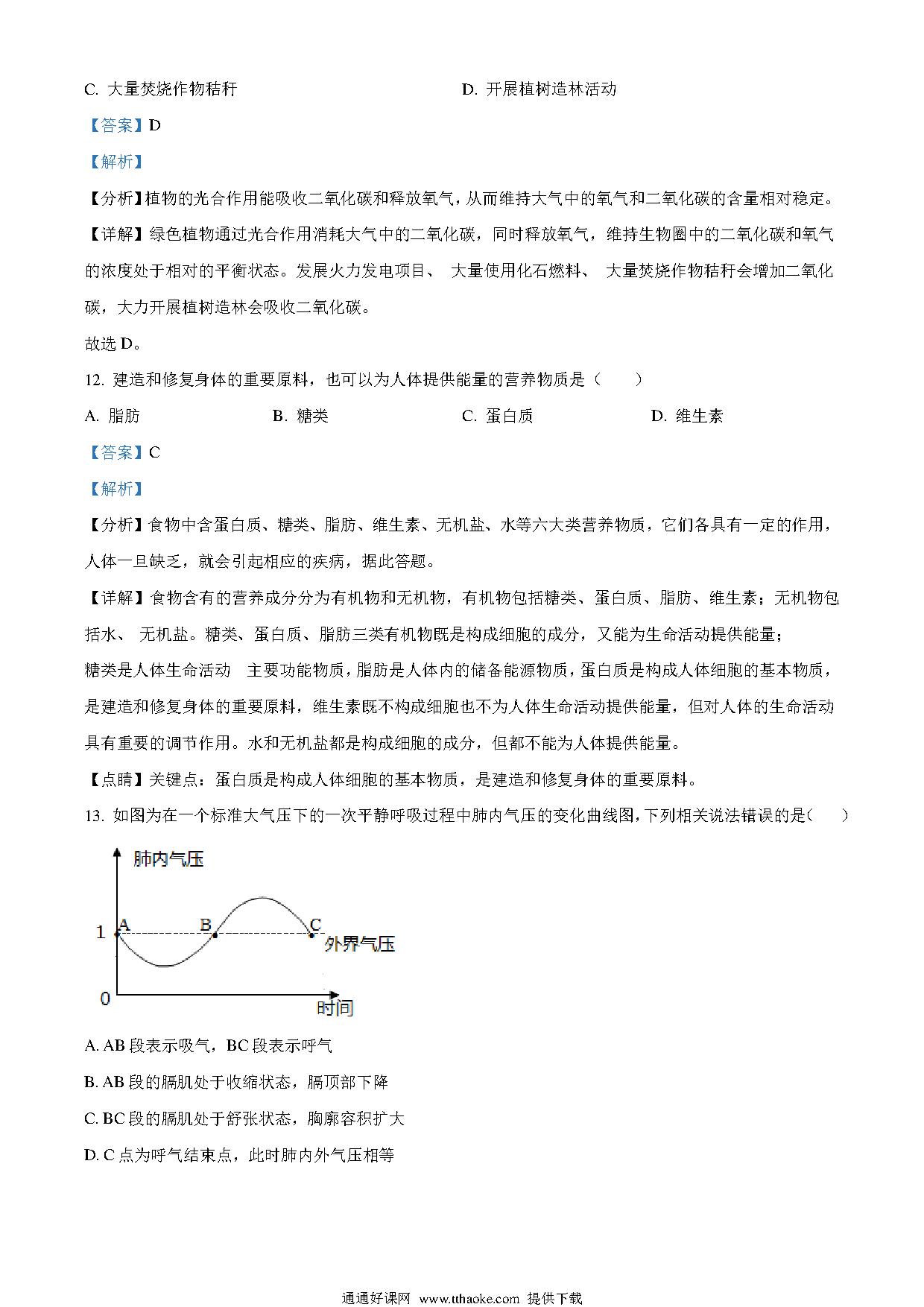 C. 大量焚烧作物秸秆

D. 开展植树造林活动

【答案】D

【解析】

【分析】植物的光合作用能吸收二氧化碳和释放氧气，从而维持大气中的氧气和二氧化碳的含量相对稳定。

【详解】绿色植物通过光合作用消耗大气中的二氧化碳，同时释放氧气，维持生物圈中的二氧化碳和氧气的浓度处于相对的平衡状态。发展火力发电项目、 大量使用化石燃料、 大量焚烧作物秸秆会增加二氧化碳，大力开展植树造林会吸收二氧化碳。

故选 D。

12. 建造和修复身体的重要原料，也可以为人体提供能量的营养物质是（　　）

A. 脂肪

B. 糖类

C. 蛋白质

D. 维生素

【答案】C

【解析】

【分析】食物中含蛋白质、糖类、脂肪、维生素、无机盐、水等六大类营养物质，它们各具有一定的作用，人体一旦缺乏，就会引起相应的疾病，据此答题。

【详解】食物含有的营养成分分为有机物和无机物，有机物包括糖类、蛋白质、脂肪、维生素；无机物包括水、 无机盐。糖类、蛋白质、脂肪三类有机物既是构成细胞的成分，又能为生命活动提供能量；

糖类是人体生命活动　主要功能物质，脂肪是人体内的储备能源物质，蛋白质是构成人体细胞的基本物质，是建造和修复身体的重要原料，维生素既不构成细胞也不为人体生命活动提供能量，但对人体的生命活动具有重要的调节作用。水和无机盐都是构成细胞的成分，但都不能为人体提供能量。

【点睛】关键点：蛋白质是构成人体细胞的基本物质，是建造和修复身体的重要原料。

13. 如图为在一个标准大气压下的一次平静呼吸过程中肺内气压的变化曲线图，下列相关说法错误的是（　　）

肺内气压

1

A

B

C

外界气压

0

时间

A. AB 段表示吸气，BC 段表示呼气

B. AB 段的膈肌处于收缩状态，膈顶部下降

C. BC 段的膈肌处于舒张状态，胸廓容积扩大

D. C 点为呼气结束点，此时肺内外气压相等

通通好课网　www.tthaoke.com　提供下载